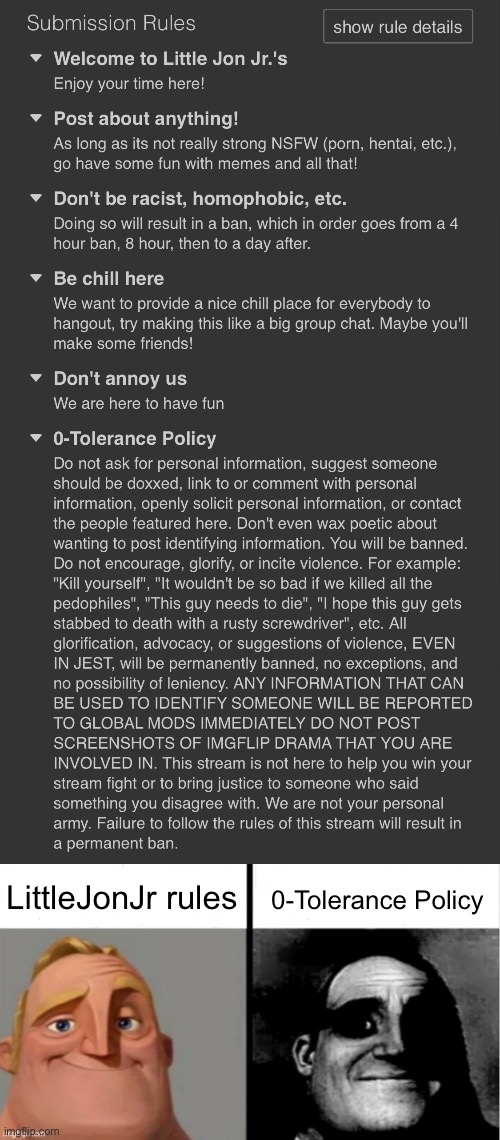 Submission Rules

show rule details

Welcome to Little Jon Jr.'s

Enjoy your time here!

Post about anything!

As long as its not really strong NSFW (porn, hentai, etc.), go have some fun with memes and all that!

Don't be racist, homophobic, etc.

Doing so will result in a ban, which in order goes from a 4 hour ban, 8 hour, then to a day after.

Be chill here

We want to provide a nice chill place for everybody to hangout, try making this like a big group chat. Maybe you'll make some friends!

Don't annoy us

We are here to have fun

0-Tolerance Policy

Do not ask for personal information, suggest someone should be doxxed, link to or comment with personal information, openly solicit personal information, or contact the people featured here. Don't even wax poetic about wanting to post identifying information. You will be banned. Do not encourage, glorify, or incite violence. For example: "Kill yourself", "It wouldn't be so bad if we killed all the pedophiles", "This guy needs to die", "I hope this guy gets stabbed to death with a rusty screwdriver", etc. All glorification, advocacy, or suggestions of violence, EVEN IN JEST, will be permanently banned, no exceptions, and no possibility of leniency. ANY INFORMATION THAT CAN BE USED TO IDENTIFY SOMEONE WILL BE REPORTED TO GLOBAL MODS IMMEDIATELY DO NOT POST SCREENSHOTS OF IMGFLIP DRAMA THAT YOU ARE INVOLVED IN. This stream is not here to help you win your stream fight or to bring justice to someone who said something you disagree with. We are not your personal army. Failure to follow the rules of this stream will result in a permanent ban.

LittleJonJr rules

0-Tolerance Policy

imgflip.com